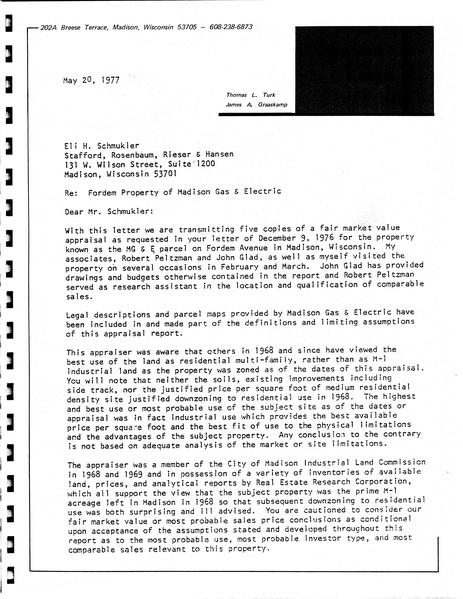 202A Breese Terrace, Madison, Wisconsin 53705 – 608-238-6873

May 20, 1977

Thomas L. Turk
James A. Graaskamp

Eli H. Schmukler
Stafford, Rosenbaum, Rieser & Hansen
131 W. Wilson Street, Suite 1200
Madison, Wisconsin 53701

Re: Fordem Property of Madison Gas & Electric

Dear Mr. Schmukler:

With this letter we are transmitting five copies of a fair market value appraisal as requested in your letter of December 9, 1976 for the property known as the MG & E parcel on Fordem Avenue in Madison, Wisconsin. My associates, Robert Peltzman and John Glad, as well as myself visited the property on several occasions in February and March. John Glad has provided drawings and budgets otherwise contained in the report and Robert Peltzman served as research assistant in the location and qualification of comparable sales.

Legal descriptions and parcel maps provided by Madison Gas & Electric have been included in and made part of the definitions and limiting assumptions of this appraisal report.

This appraiser was aware that others in 1968 and since have viewed the best use of the land as residential multi-family, rather than as M-1 industrial land as the property was zoned as of the dates of this appraisal. You will note that neither the soils, existing improvements including side track, nor the justified price per square foot of medium residential density site justified downzoning to residential use in 1968. The highest and best use or most probable use of the subject site as of the dates or appraisal was in fact industrial use which provides the best available price per square foot and the best fit of use to the physical limitations and the advantages of the subject property. Any conclusion to the contrary is not based on adequate analysis of the market or site limitations.

The appraiser was a member of the City of Madison Industrial Land Commission in 1968 and 1969 and in possession of a variety of inventories of available land, prices, and analytical reports by Real Estate Research Corporation, which all support the view that the subject property was the prime M-1 acreage left in Madison in 1968 so that subsequent downzoning to residential use was both surprising and ill advised. You are cautioned to consider our fair market value or most probable sales price conclusions as conditional upon acceptance of the assumptions stated and developed throughout this report as to the most probable use, most probable investor type, and most comparable sales relevant to this property.